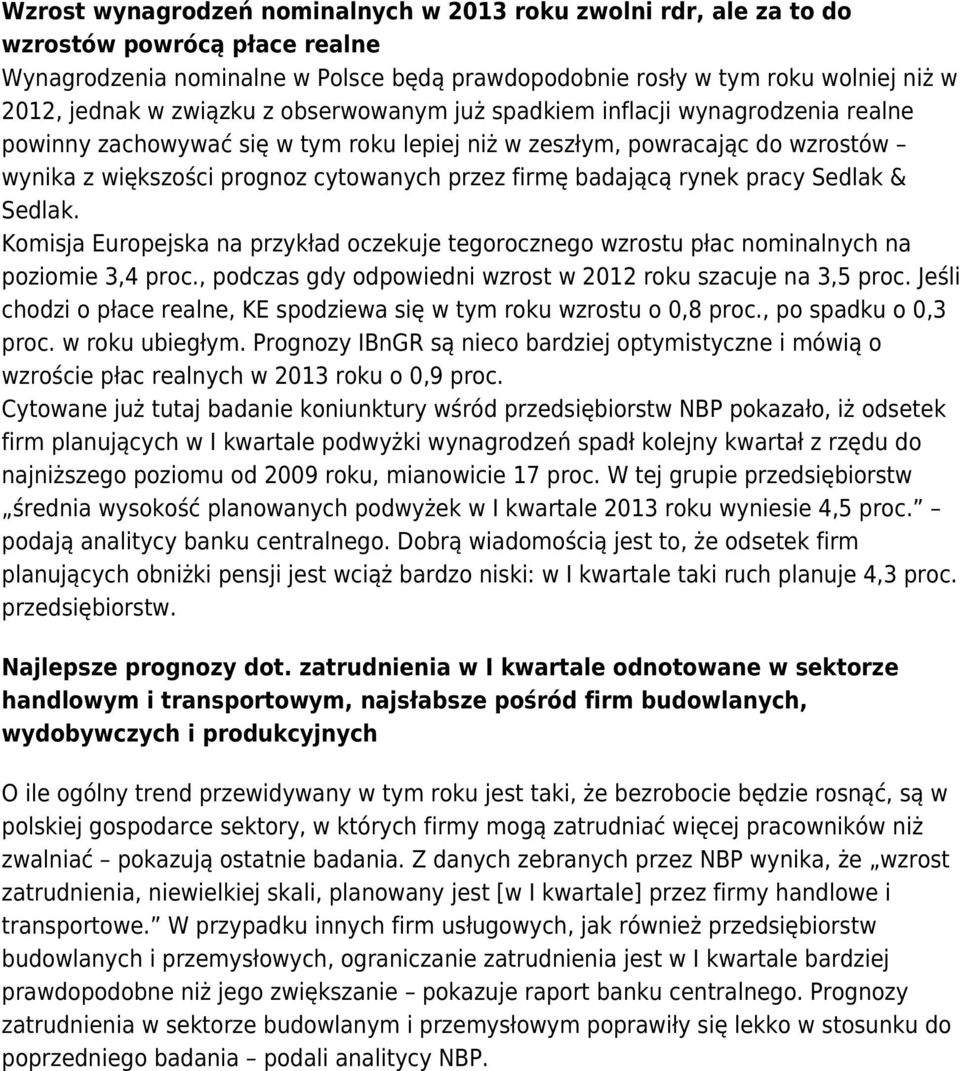 Wzrost wynagrodzeń nominalnych w 2013 roku zwolni rdr, ale za to do wzrostów powrócą płace realne
Wynagrodzenia nominalne w Polsce będą prawdopodobnie rosły w tym roku wolniej niż w 2012, jednak w związku z obserwowanym już spadkiem inflacji wynagrodzenia realne powinny zachowywać się w tym roku lepiej niż w zeszłym, powracając do wzrostów – wynika z większości prognoz cytowanych przez firmę badającą rynek pracy Sedlak & Sedlak.
Komisja Europejska na przykład oczekuje tegorocznego wzrostu płac nominalnych na poziomie 3,4 proc., podczas gdy odpowiedni wzrost w 2012 roku szacuje na 3,5 proc. Jeśli chodzi o płace realne, KE spodziewa się w tym roku wzrostu o 0,8 proc., po spadku o 0,3 proc. w roku ubiegłym. Prognozy IBnGR są nieco bardziej optymistyczne i mówią o wzroście płac realnych w 2013 roku o 0,9 proc.
Cytowane już tutaj badanie koniunktury wśród przedsiębiorstw NBP pokazało, iż odsetek firm planujących w I kwartale podwyżki wynagrodzeń spadł kolejny kwartał z rzędu do najniższego poziomu od 2009 roku, mianowicie 17 proc. W tej grupie przedsiębiorstw „średnia wysokość planowanych podwyżek w I kwartale 2013 roku wyniesie 4,5 proc.” – podają analitycy banku centralnego. Dobrą wiadomością jest to, że odsetek firm planujących obniżki pensji jest wciąż bardzo niski: w I kwartale taki ruch planuje 4,3 proc. przedsiębiorstw.

Najlepsze prognozy dot. zatrudnienia w I kwartale odnotowane w sektorze handlowym i transportowym, najsłabsze pośród firm budowlanych, wydobywczych i produkcyjnych

O ile ogólny trend przewidywany w tym roku jest taki, że bezrobocie będzie rosnąć, są w polskiej gospodarce sektory, w których firmy mogą zatrudniać więcej pracowników niż zwalniać – pokazują ostatnie badania. Z danych zebranych przez NBP wynika, że „wzrost zatrudnienia, niewielkiej skali, planowany jest [w I kwartale] przez firmy handlowe i transportowe.” W przypadku innych firm usługowych, jak również przedsiębiorstw budowlanych i przemysłowych, ograniczanie zatrudnienia jest w I kwartale bardziej prawdopodobne niż jego zwiększanie – pokazuje raport banku centralnego. Prognozy zatrudnienia w sektorze budowlanym i przemysłowym poprawiły się lekko w stosunku do poprzedniego badania – podali analitycy NBP.